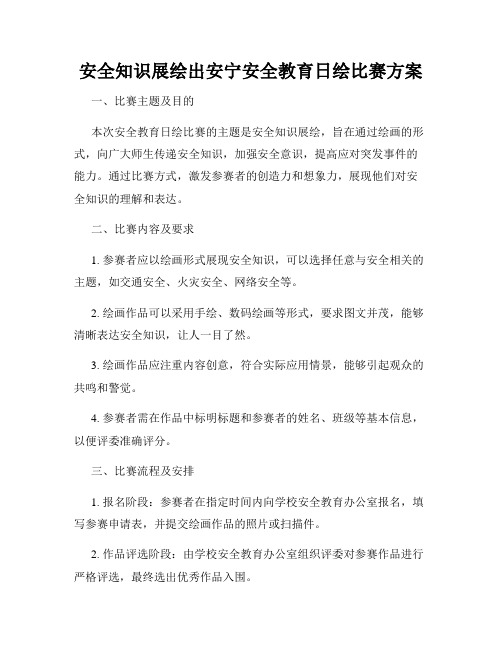 安全知识展绘出安宁安全教育日绘比赛方案

一、比赛主题及目的

本次安全教育日绘比赛的主题是安全知识展绘，旨在通过绘画的形式，向广大师生传递安全知识，加强安全意识，提高应对突发事件的能力。通过比赛方式，激发参赛者的创造力和想象力，展现他们对安全知识的理解和表达。

二、比赛内容及要求

1. 参赛者应以绘画形式展现安全知识，可以选择任意与安全相关的主题，如交通安全、火灾安全、网络安全等。

2. 绘画作品可以采用手绘、数码绘画等形式，要求图文并茂，能够清晰表达安全知识，让人一目了然。

3. 绘画作品应注重内容创意，符合实际应用情景，能够引起观众的共鸣和警觉。

4. 参赛者需在作品中标明标题和参赛者的姓名、班级等基本信息，以便评委准确评分。

三、比赛流程及安排

1. 报名阶段：参赛者在指定时间内向学校安全教育办公室报名，填写参赛申请表，并提交绘画作品的照片或扫描件。

2. 作品评选阶段：由学校安全教育办公室组织评委对参赛作品进行严格评选，最终选出优秀作品入围。